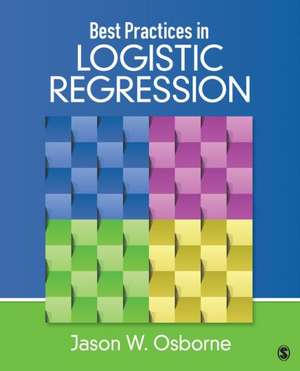 Best Practices in
LOGISTIC
REGRESSION

Jason W. Osborne

S